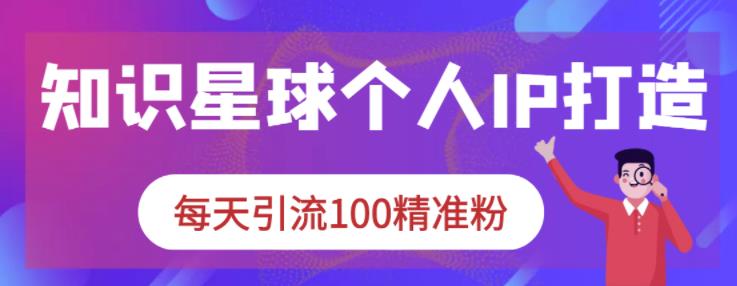 知识星球个人IP打造

每天引流100精准粉